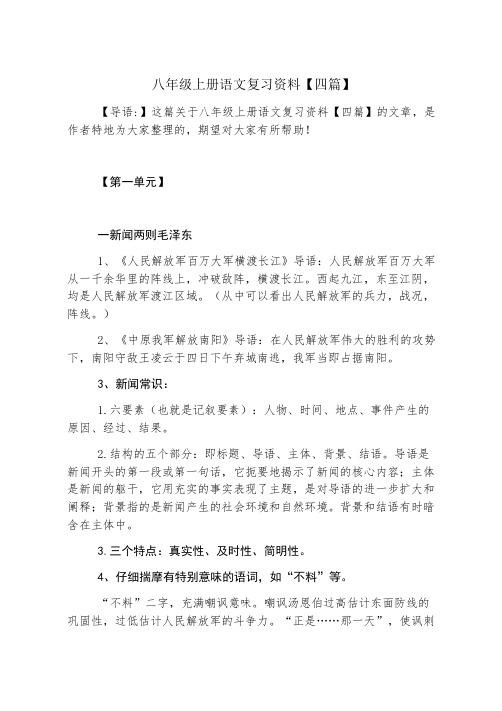 八年级上册语文复习资料【四篇】

【导语:】这篇关于八年级上册语文复习资料【四篇】的文章，是作者特地为大家整理的，期望对大家有所帮助！

【第一单元】

一新闻两则毛泽东

1、《人民解放军百万大军横渡长江》导语：人民解放军百万大军从一千余华里的阵线上，冲破敌阵，横渡长江。西起九江，东至江阴，均是人民解放军渡江区域。（从中可以看出人民解放军的兵力，战况，阵线。）

2、《中原我军解放南阳》导语：在人民解放军伟大的胜利的攻势下，南阳守敌王凌云于四日下午弃城南逃，我军当即占据南阳。

3、新闻常识：

1.六要素（也就是记叙要素）：人物、时间、地点、事件产生的原因、经过、结果。

2.结构的五个部分：即标题、导语、主体、背景、结语。导语是新闻开头的第一段或第一句话，它扼要地揭示了新闻的核心内容；主体是新闻的躯干，它用充实的事实表现了主题，是对导语的进一步扩大和阐释；背景指的是新闻产生的社会环境和自然环境。背景和结语有时暗含在主体中。

3.三个特点：真实性、及时性、简明性。

4、仔细揣摩有特别意味的语词，如“不料”等。

“不料”二字，充满嘲讽意味。嘲讽汤恩伯过高估计东面防线的巩固性，过低估计人民解放军的斗争力。“正是……那一天”，使讽刺